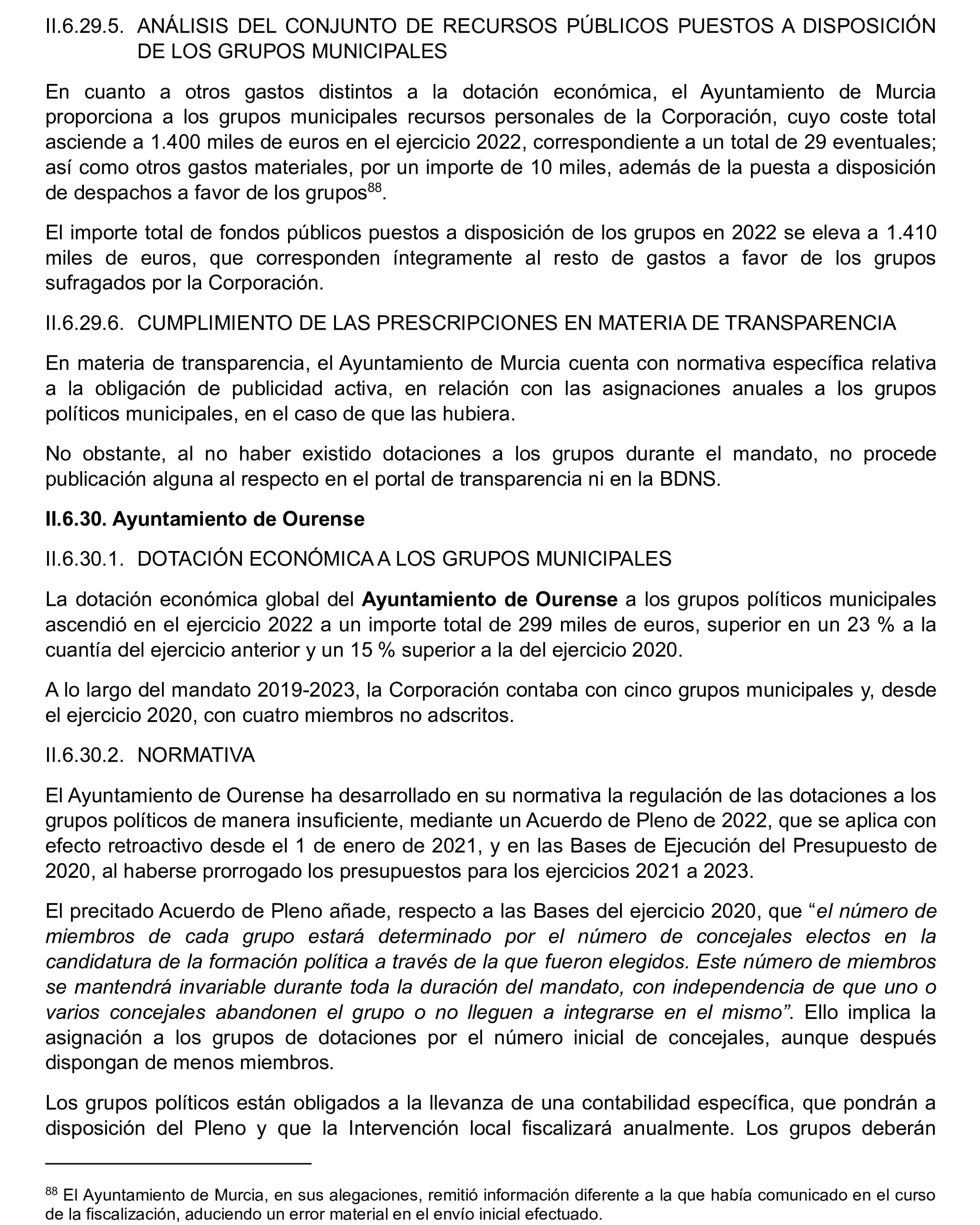 II.6.29.5. ANÁLISIS DEL CONJUNTO DE RECURSOS PÚBLICOS PUESTOS A DISPOSICIÓN DE LOS GRUPOS MUNICIPALES

En cuanto a otros gastos distintos a la dotación económica, el Ayuntamiento de Murcia proporciona a los grupos municipales recursos personales de la Corporación, cuyo coste total asciende a 1.400 miles de euros en el ejercicio 2022, correspondiente a un total de 29 eventuales; así como otros gastos materiales, por un importe de 10 miles, además de la puesta a disposición de despachos a favor de los grupos$^{88}$.

El importe total de fondos públicos puestos a disposición de los grupos en 2022 se eleva a 1.410 miles de euros, que corresponden íntegramente al resto de gastos a favor de los grupos sufragados por la Corporación.

II.6.29.6. CUMPLIMIENTO DE LAS PRESCRIPCIONES EN MATERIA DE TRANSPARENCIA

En materia de transparencia, el Ayuntamiento de Murcia cuenta con normativa específica relativa a la obligación de publicidad activa, en relación con las asignaciones anuales a los grupos políticos municipales, en el caso de que las hubiera.

No obstante, al no haber existido dotaciones a los grupos durante el mandato, no procede publicación alguna al respecto en el portal de transparencia ni en la BDNS.

II.6.30. Ayuntamiento de Ourense

II.6.30.1. DOTACIÓN ECONÓMICA A LOS GRUPOS MUNICIPALES

La dotación económica global del Ayuntamiento de Ourense a los grupos políticos municipales ascendió en el ejercicio 2022 a un importe total de 299 miles de euros, superior en un 23 % a la cuantía del ejercicio anterior y un 15 % superior a la del ejercicio 2020.

A lo largo del mandato 2019-2023, la Corporación contaba con cinco grupos municipales y, desde el ejercicio 2020, con cuatro miembros no adscritos.

II.6.30.2. NORMATIVA

El Ayuntamiento de Ourense ha desarrollado en su normativa la regulación de las dotaciones a los grupos políticos de manera insuficiente, mediante un Acuerdo de Pleno de 2022, que se aplica con efecto retroactivo desde el 1 de enero de 2021, y en las Bases de Ejecución del Presupuesto de 2020, al haberse prorrogado los presupuestos para los ejercicios 2021 a 2023.

El precitado Acuerdo de Pleno añade, respecto a las Bases del ejercicio 2020, que “el número de miembros de cada grupo estará determinado por el número de concejales electos en la candidatura de la formación política a través de la que fueron elegidos. Este número de miembros se mantendrá invariable durante toda la duración del mandato, con independencia de que uno o varios concejales abandonen el grupo o no lleguen a integrarse en el mismo”. Ello implica la asignación a los grupos de dotaciones por el número inicial de concejales, aunque después dispongan de menos miembros.

Los grupos políticos están obligados a la llevanza de una contabilidad específica, que pondrán a disposición del Pleno y que la Intervención local fiscalizará anualmente. Los grupos deberán

$^{88}$ El Ayuntamiento de Murcia, en sus alegaciones, remitió información diferente a la que había comunicado en el curso de la fiscalización, aduciendo un error material en el envío inicial efectuado.